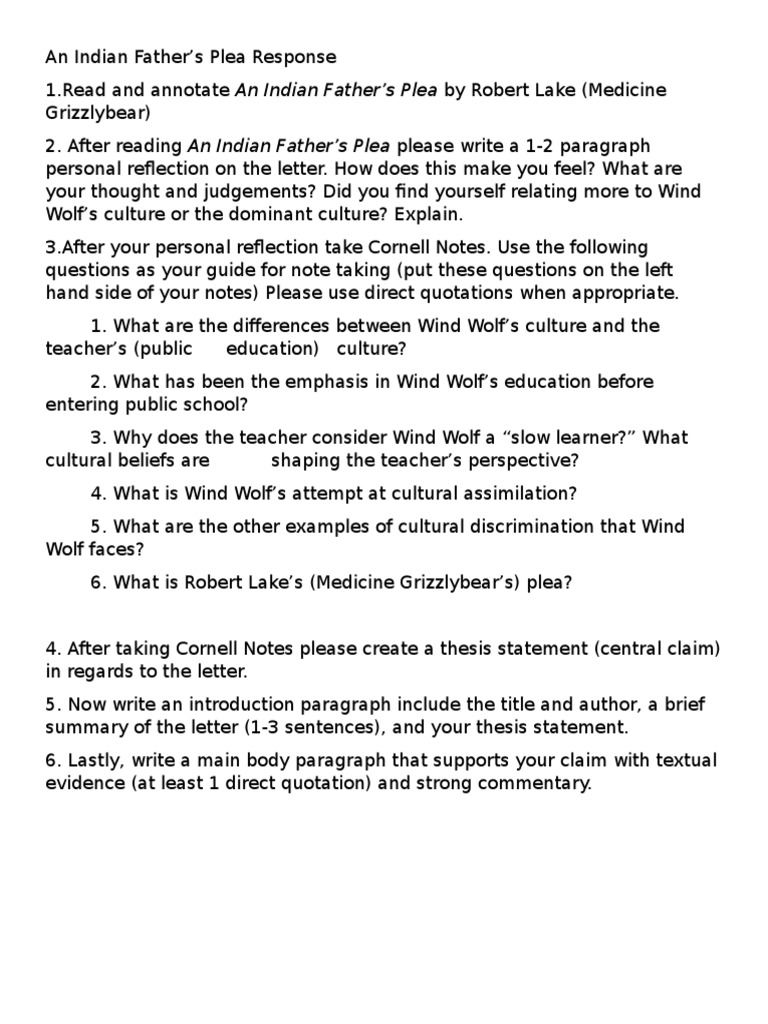 An Indian Father's Plea Response

1.Read and annotate An Indian Father's Plea by Robert Lake (Medicine Grizzlybear)

2. After reading An Indian Father's Plea please write a 1-2 paragraph personal reflection on the letter. How does this make you feel? What are your thought and judgements? Did you find yourself relating more to Wind Wolf's culture or the dominant culture? Explain.

3.After your personal reflection take Cornell Notes. Use the following questions as your guide for note taking (put these questions on the left hand side of your notes) Please use direct quotations when appropriate.

1. What are the differences between Wind Wolf's culture and the teacher's (public education) culture?

2. What has been the emphasis in Wind Wolf's education before entering public school?

3. Why does the teacher consider Wind Wolf a "slow learner?" What cultural beliefs are shaping the teacher's perspective?

4. What is Wind Wolf's attempt at cultural assimilation?

5. What are the other examples of cultural discrimination that Wind Wolf faces?

6. What is Robert Lake's (Medicine Grizzlybear's) plea?

4. After taking Cornell Notes please create a thesis statement (central claim) in regards to the letter.

5. Now write an introduction paragraph include the title and author, a brief summary of the letter (1-3 sentences), and your thesis statement.

6. Lastly, write a main body paragraph that supports your claim with textual evidence (at least 1 direct quotation) and strong commentary.